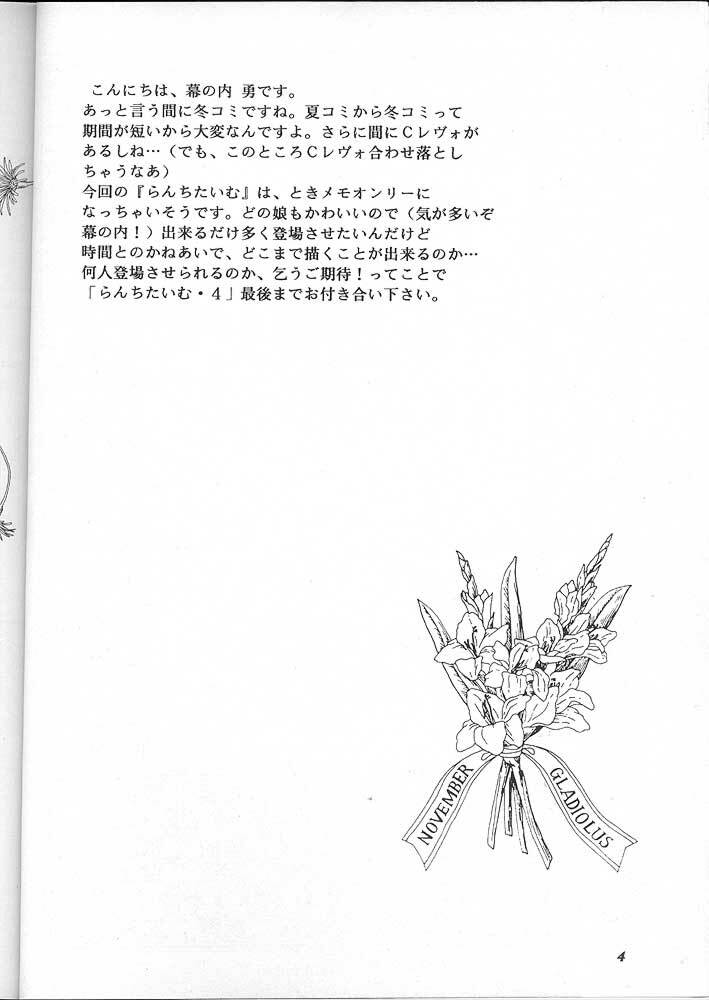 こんにちは、幕の内 勇です。
あっと言う間に冬コミですね。夏コミから冬コミって期間が短いから大変なんですよ。さらに間にCレヴォがあるしね…（でも、このところCレヴォ合わせ落としちゃうなあ）
今回の『らんちたいむ』は、ときメモオンリーになっちゃいそうです。どの娘もかわいいので（気が多いぞ幕の内！）出来るだけ多く登場させたいんだけど時間とのかねあいで、どこまで描くことが出来るのか…何人登場させられるのか、乞うご期待！ってことで「らんちたいむ・4」最後までお付き合い下さい。

NOVEMBER GLADIOLUS

4